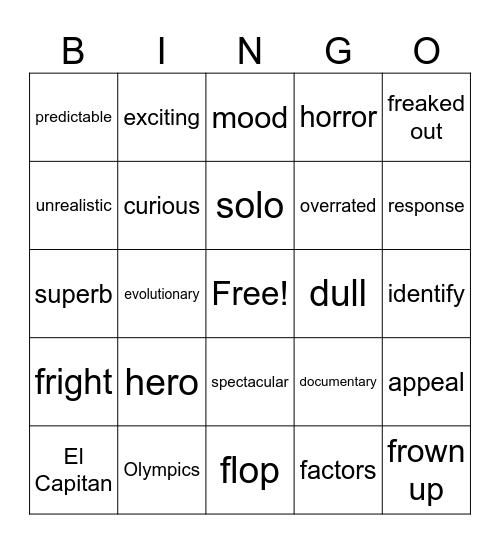 | B | I | N | G | O |
|---|---|---|---|---|
| predictable | exciting | mood | horror | freaked out |
| unrealistic | curious | solo | overrated | response |
| superb | evolutionary | Free! | dull | identify |
| fright | hero | spectacular | documentary | appeal |
| El Capitan | Olympics | flop | factors | frown up |